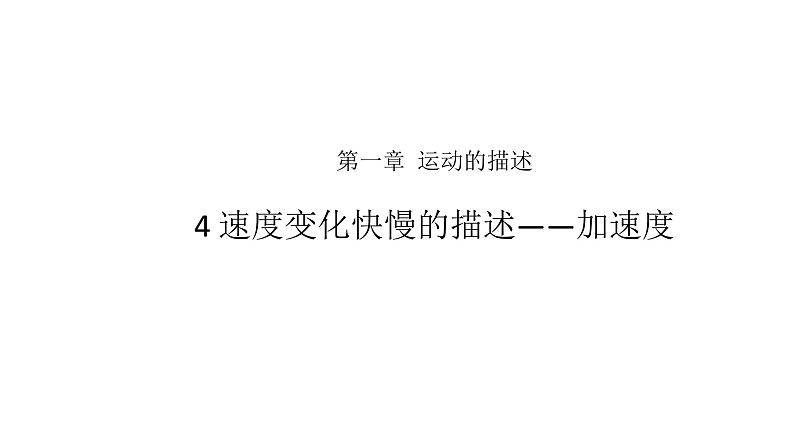 第一章 运动的描述

4 速度变化快慢的描述——加速度